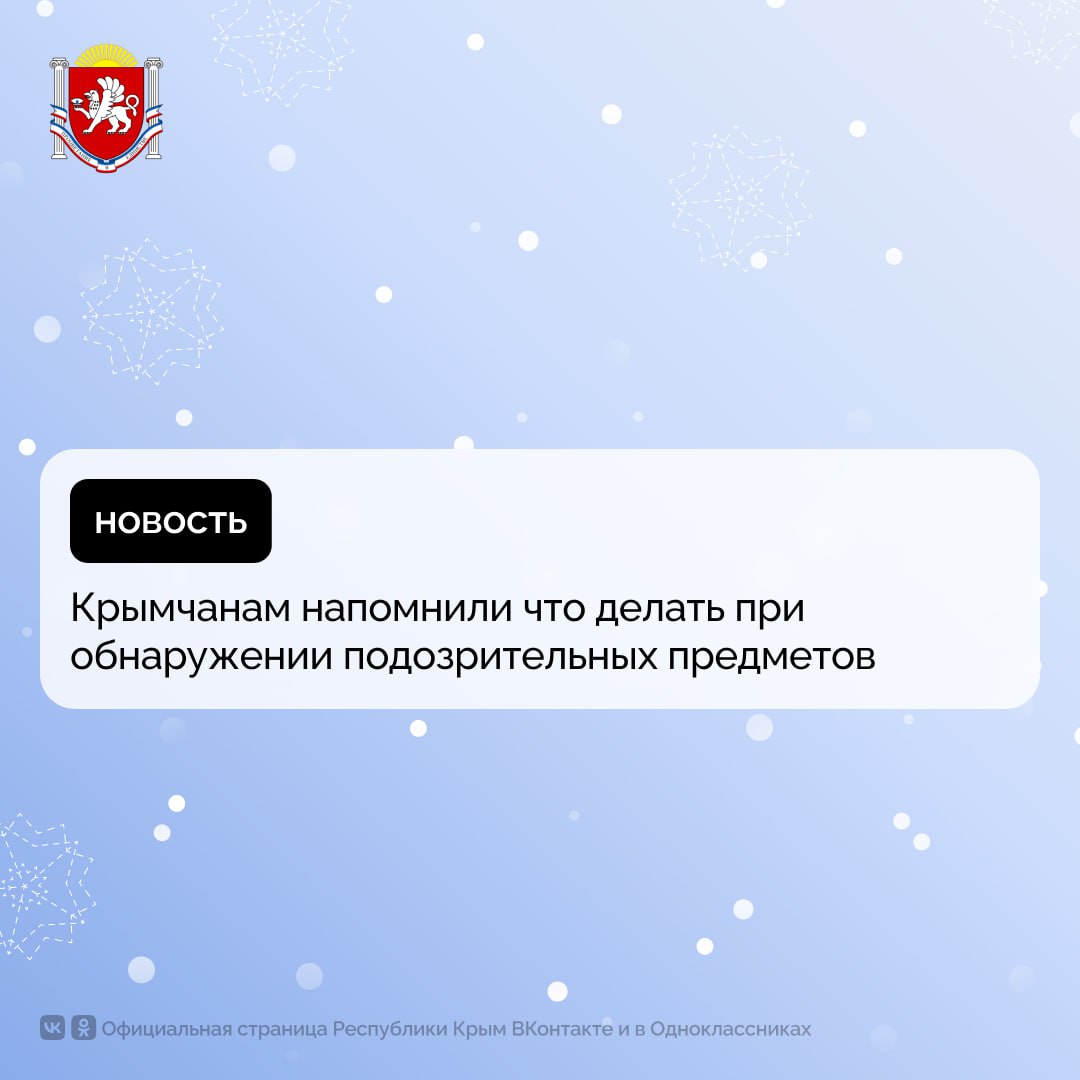 НОВОСТЬ

Крымчанам напомнили что делать при обнаружении подозрительных предметов

Официальная страница Республики Крым ВКонтакте и в Одноклассниках